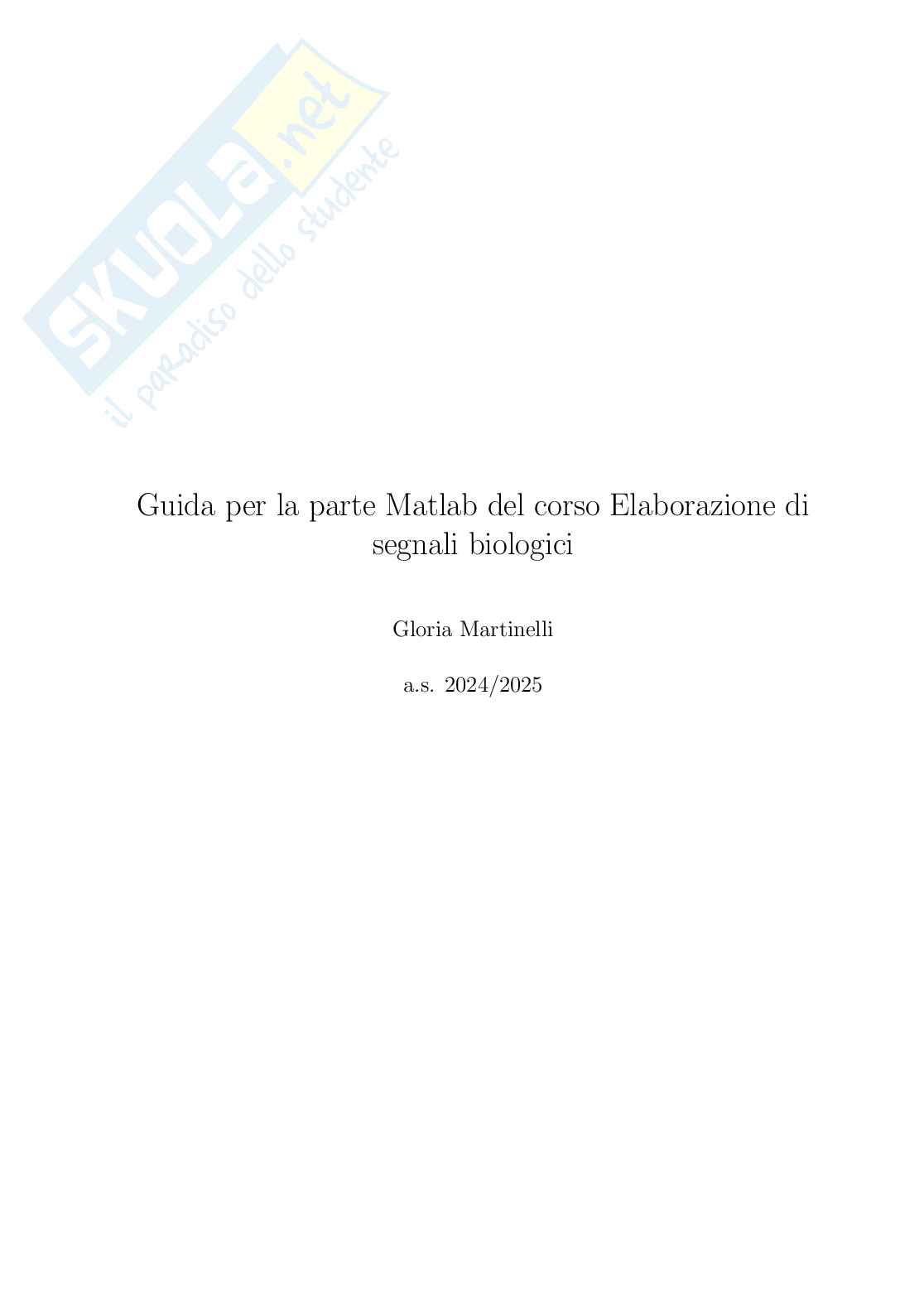 Guida per la parte Matlab del corso Elaborazione di segnali biologici

Gloria Martinelli

a.s. 2024/2025

SKUOLA.net
il paradiso dello studente